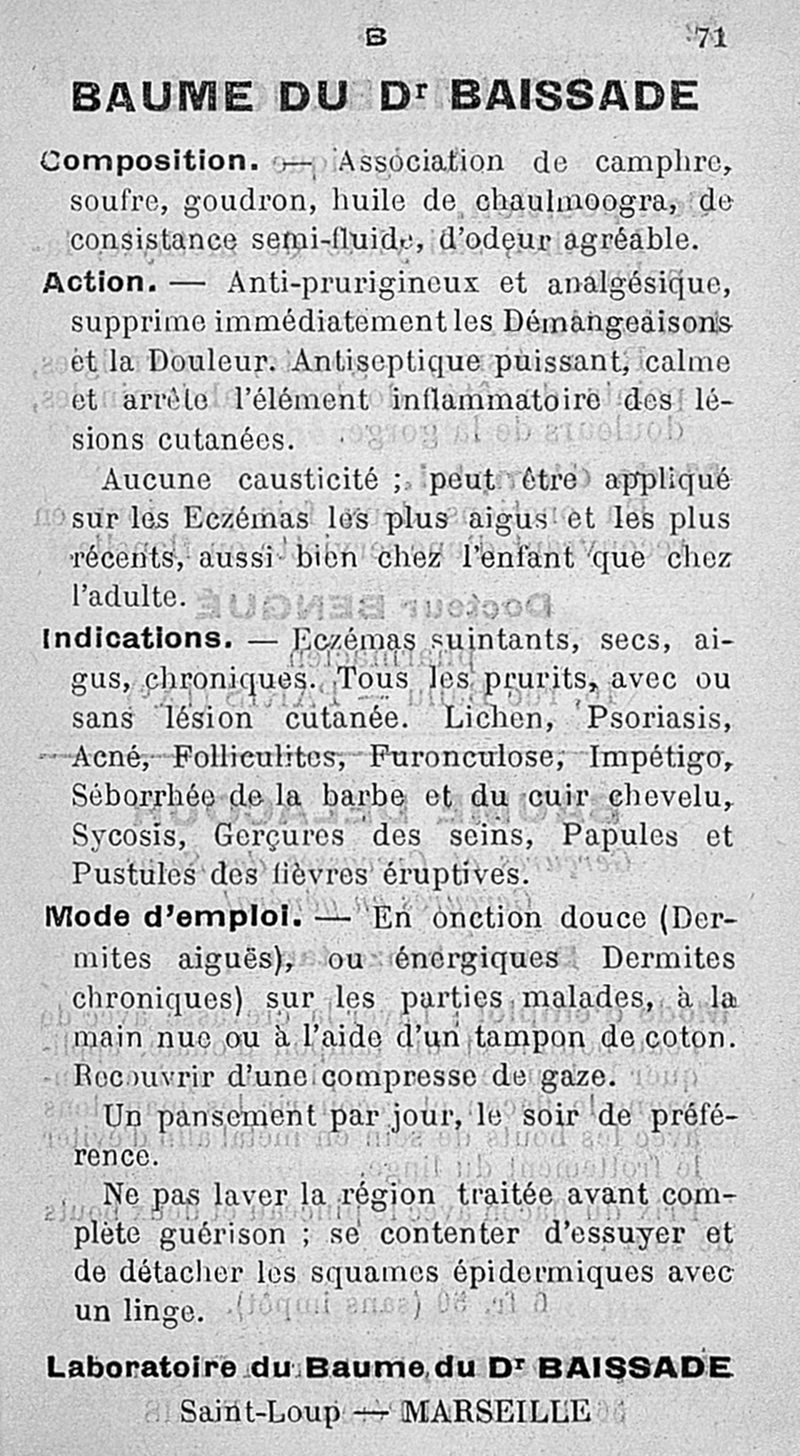 B 71

BAUME DU Dr BAISSADE

Composition. — Association de camphre, soufre, goudron, huile de chaulmoogra, de consistance semi-fluide, d'odeur agréable.

Action. — Anti-prurigineux et analgésique, supprime immédiatement les Démangeaisons et la Douleur. Antiseptique puissant, calme et arrête l'élément inflammatoire des lésions cutanées.

Aucune causticité ; peut être appliqué sur les Eczémas les plus aigus et les plus récents, aussi bien chez l'enfant que chez l'adulte.

Indications. — Eczémas suintants, secs, aigus, chroniques. Tous les prurits, avec ou sans lésion cutanée. Lichen, Psoriasis, Acné, Folliculites, Furonculose, Impétigo, Séborrhée de la barbe et du cuir chevelu, Sycosis, Gerçures des seins, Papules et Pustules des fièvres éruptives.

Mode d'emploi. — En onction douce (Dermites aiguës), ou énergiques Dermites chroniques) sur les parties malades, à la main nue ou à l'aide d'un tampon de coton. Recouvrir d'une compresse de gaze.

Un pansement par jour, le soir de préférence.

Ne pas laver la région traitée avant complète guérison ; se contenter d'essuyer et de détacher les squames épidermiques avec un linge.

Laboratoire du Baume du Dr BAISSADE
Saint-Loup — MARSEILLE